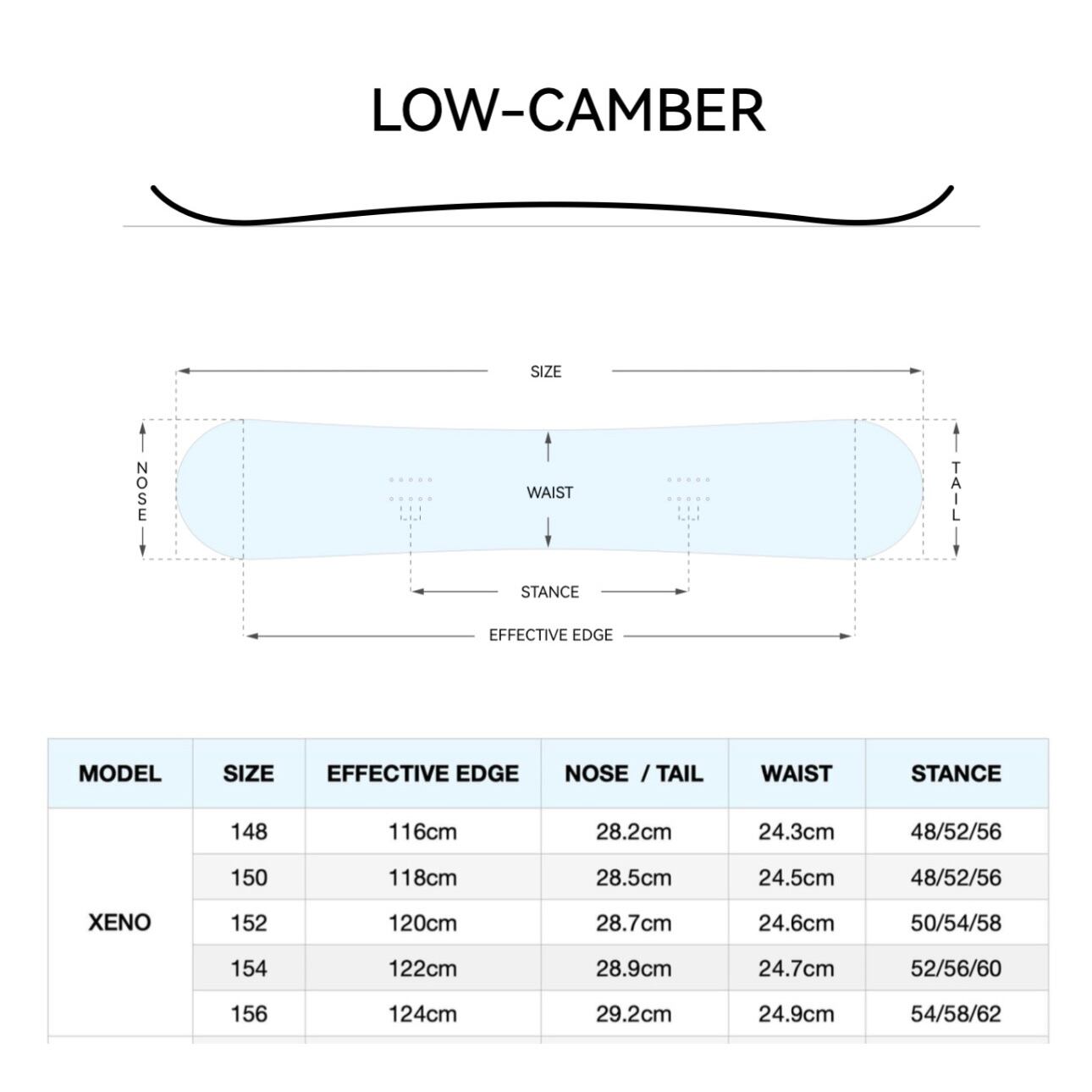 LOW-CAMBER

SIZE

NOSE

WAIST

TAIL

STANCE

EFFECTIVE EDGE

| MODEL | SIZE | EFFECTIVE EDGE | NOSE / TAIL | WAIST | STANCE |
|---|---|---|---|---|---|
| XENO | 148 | 116cm | 28.2cm | 24.3cm | 48/52/56 |
| | 150 | 118cm | 28.5cm | 24.5cm | 48/52/56 |
| | 152 | 120cm | 28.7cm | 24.6cm | 50/54/58 |
| | 154 | 122cm | 28.9cm | 24.7cm | 52/56/60 |
| | 156 | 124cm | 29.2cm | 24.9cm | 54/58/62 |